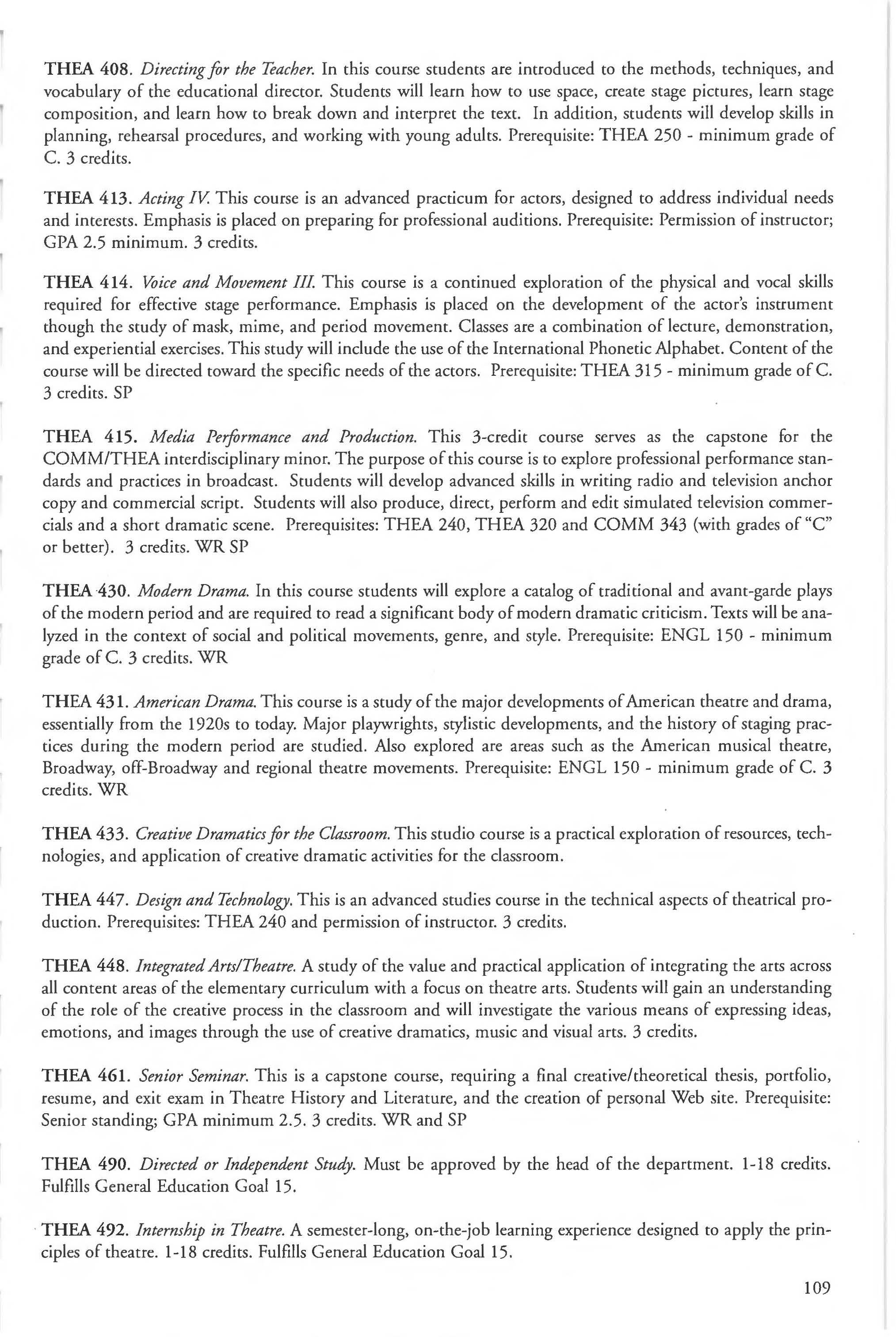 THEA 408. Directing for the Teacher. In this course students are introduced to the methods, techniques, and vocabulary of the educational director. Students will learn how to use space, create stage pictures, learn stage composition, and learn how to break down and interpret the text. In addition, students will develop skills in planning, rehearsal procedures, and working with young adults. Prerequisite: THEA 250 - minimum grade of C. 3 credits.

THEA 413. Acting IV. This course is an advanced practicum for actors, designed to address individual needs and interests. Emphasis is placed on preparing for professional auditions. Prerequisite: Permission of instructor; GPA 2.5 minimum. 3 credits.

THEA 414. Voice and Movement III. This course is a continued exploration of the physical and vocal skills required for effective stage performance. Emphasis is placed on the development of the actor's instrument though the study of mask, mime, and period movement. Classes are a combination of lecture, demonstration, and experiential exercises. This study will include the use of the International Phonetic Alphabet. Content of the course will be directed toward the specific needs of the actors. Prerequisite: THEA 315 - minimum grade of C. 3 credits. SP

THEA 415. Media Performance and Production. This 3-credit course serves as the capstone for the COMM/THEA interdisciplinary minor. The purpose of this course is to explore professional performance standards and practices in broadcast. Students will develop advanced skills in writing radio and television anchor copy and commercial script. Students will also produce, direct, perform and edit simulated television commercials and a short dramatic scene. Prerequisites: THEA 240, THEA 320 and COMM 343 (with grades of "C" or better). 3 credits. WR SP

THEA 430. Modern Drama. In this course students will explore a catalog of traditional and avant-garde plays of the modern period and are required to read a significant body of modern dramatic criticism. Texts will be analyzed in the context of social and political movements, genre, and style. Prerequisite: ENGL 150 - minimum grade of C. 3 credits. WR

THEA 431. American Drama. This course is a study of the major developments of American theatre and drama, essentially from the 1920s to today. Major playwrights, stylistic developments, and the history of staging practices during the modern period are studied. Also explored are areas such as the American musical theatre, Broadway, off-Broadway and regional theatre movements. Prerequisite: ENGL 150 - minimum grade of C. 3 credits. WR

THEA 433. Creative Dramatics for the Classroom. This studio course is a practical exploration of resources, technologies, and application of creative dramatic activities for the classroom.

THEA 447. Design and Technology. This is an advanced studies course in the technical aspects of theatrical production. Prerequisites: THEA 240 and permission of instructor. 3 credits.

THEA 448. Integrated Arts/Theatre. A study of the value and practical application of integrating the arts across all content areas of the elementary curriculum with a focus on theatre arts. Students will gain an understanding of the role of the creative process in the classroom and will investigate the various means of expressing ideas, emotions, and images through the use of creative dramatics, music and visual arts. 3 credits.

THEA 461. Senior Seminar. This is a capstone course, requiring a final creative/theoretical thesis, portfolio, resume, and exit exam in Theatre History and Literature, and the creation of personal Web site. Prerequisite: Senior standing; GPA minimum 2.5. 3 credits. WR and SP

THEA 490. Directed or Independent Study. Must be approved by the head of the department. 1-18 credits. Fulfills General Education Goal 15.

THEA 492. Internship in Theatre. A semester-long, on-the-job learning experience designed to apply the principles of theatre. 1-18 credits. Fulfills General Education Goal 15.

109